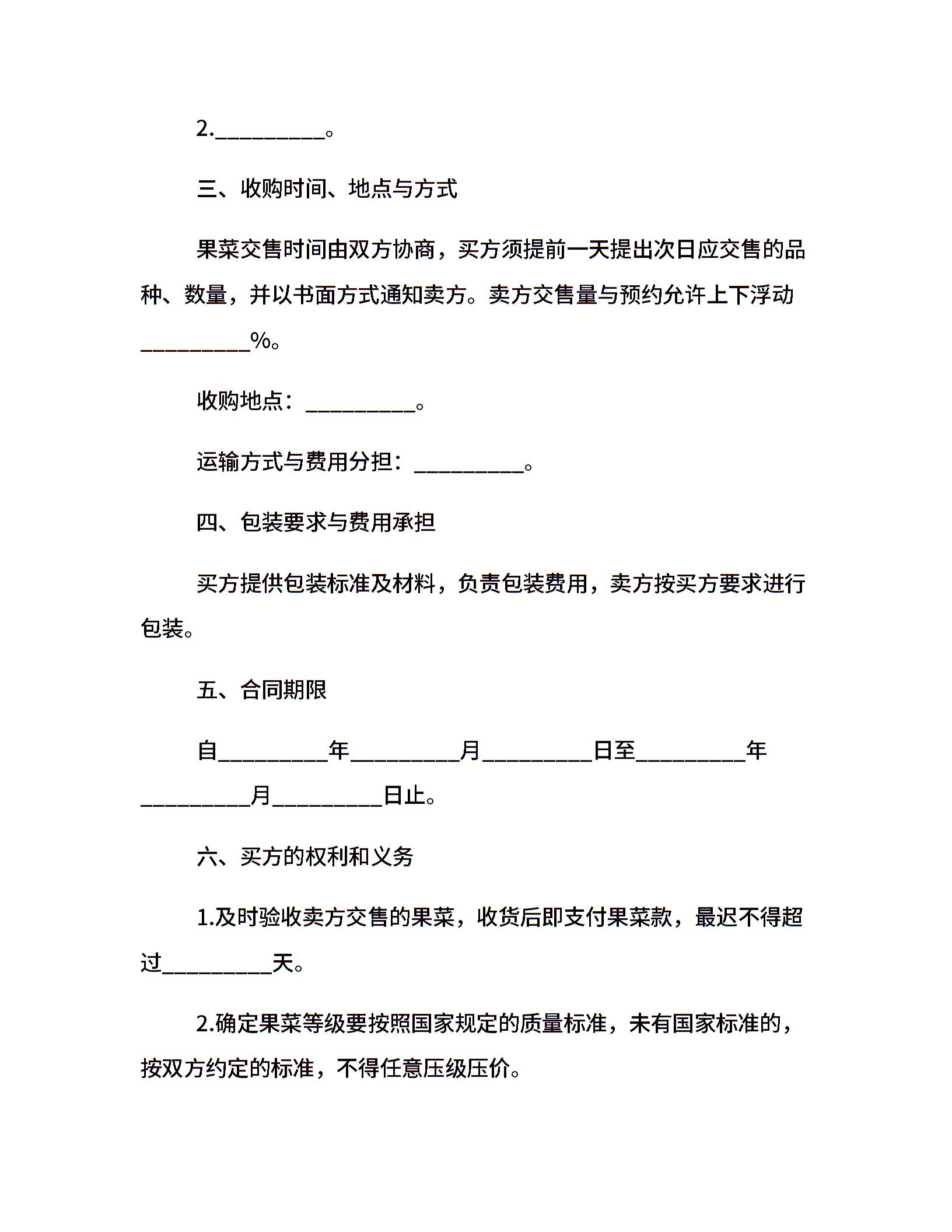 2.__________。

三、收购时间、地点与方式

果菜交售时间由双方协商，买方须提前一天提出次日应交售的品种、数量，并以书面方式通知卖方。卖方交售量与预约允许上下浮动__________%。

收购地点：__________。

运输方式与费用分担：__________。

四、包装要求与费用承担

买方提供包装标准及材料，负责包装费用，卖方按买方要求进行包装。

五、合同期限

自__________年__________月__________日至__________年__________月__________日止。

六、买方的权利和义务

1.及时验收卖方交售的果菜，收货后即支付果菜款，最迟不得超过__________天。

2.确定果菜等级要按照国家规定的质量标准，未有国家标准的，按双方约定的标准，不得任意压级压价。